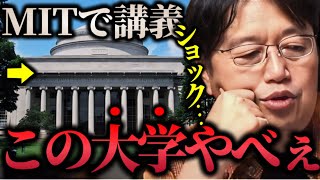 MITで講義

ショック…

この大学やべぇ